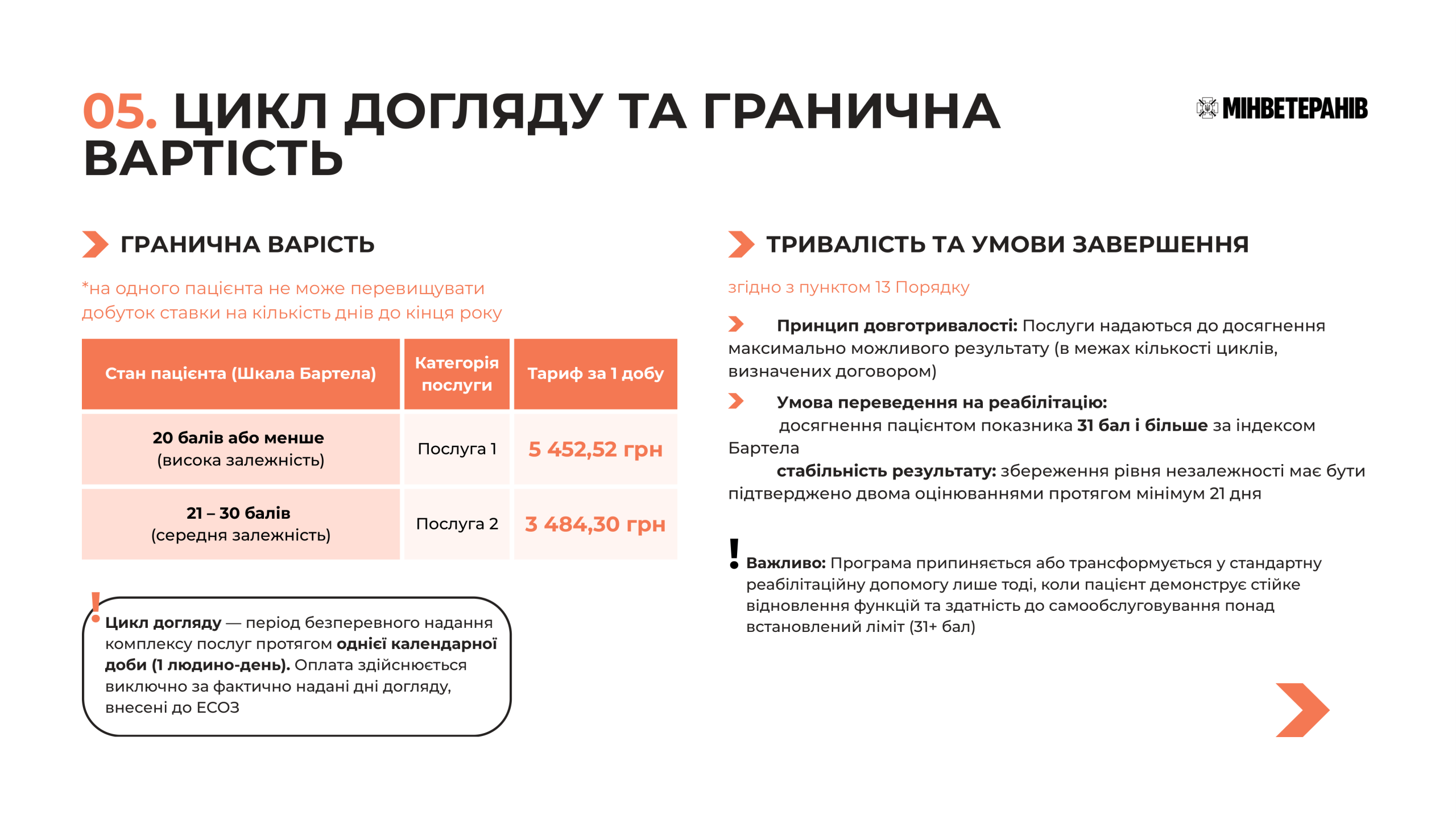 05. ЦИКЛ ДОГЛЯДУ ТА ГРАНИЧНА ВАРТІСТЬ

МІНВЕТЕРАНІВ

ГРАНИЧНА ВАРІСТЬ

*на одного пацієнта не може перевищувати добуток ставки на кількість днів до кінця року

| Стан пацієнта (Шкала Бартела) | Категорія послуги | Тариф за 1 добу |
|---|---|---|
| 20 балів або менше (висока залежність) | Послуга 1 | 5 452,52 грн |
| 21 – 30 балів (середня залежність) | Послуга 2 | 3 484,30 грн |

!
Цикл догляду — період безперевного надання комплексу послуг протягом однієї календарної доби (1 людино-день). Оплата здійснюється виключно за фактично надані дні догляду, внесені до ЕСОЗ

ТРИВАЛІСТЬ ТА УМОВИ ЗАВЕРШЕННЯ

згідно з пунктом 13 Порядку

Принцип довготривалості: Послуги надаються до досягнення максимально можливого результату (в межах кількості циклів, визначених договором)

Умова переведення на реабілітацію:
досягнення пацієнтом показника 31 бал і більше за індексом Бартела
стабільність результату: збереження рівня незалежності має бути підтверджено двома оцінюваннями протягом мінімум 21 дня

!
Важливо: Програма припиняється або трансформується у стандартну реабілітаційну допомогу лише тоді, коли пацієнт демонструє стійке відновлення функцій та здатність до самообслуговування понад встановлений ліміт (31+ бал)